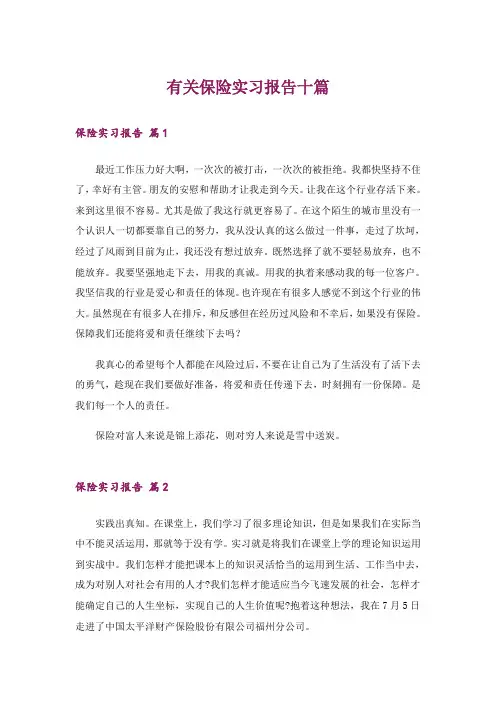 有关保险实习报告十篇

保险实习报告 篇1

最近工作压力好大啊，一次次的被打击，一次次的被拒绝。我都快坚持不住了，幸好有主管。朋友的安慰和帮助才让我走到今天。让我在这个行业存活下来。来到这里很不容易。尤其是做了我这行就更容易了。在这个陌生的城市里没有一个认识人一切都要靠自己的努力，我从没认真的这么做过一件事，走过了坎坷，经过了风雨到目前为止，我还没有想过放弃。既然选择了就不要轻易放弃，也不能放弃。我要坚强地走下去，用我的真诚。用我的执着来感动我的每一位客户。我坚信我的行业是爱心和责任的体现。也许现在有很多人感觉不到这个行业的伟大。虽然现在有很多人在排斥，和反感但在经历过风险和不幸后，如果没有保险。保障我们还能将爱和责任继续下去吗？

我真心的希望每个人都能在风险过后，不要在让自己为了生活没有了活下去的勇气，趁现在我们要做好准备，将爱和责任传递下去，时刻拥有一份保障。是我们每一个人的责任。

保险对富人来说是锦上添花，则对穷人来说是雪中送炭。

保险实习报告 篇2

实践出真知。在课堂上，我们学习了很多理论知识，但是如果我们在实际当中不能灵活运用，那就等于没有学。实习就是将我们在课堂上学的理论知识运用到实战中。我们怎样才能把课本上的知识灵活恰当的运用到生活、工作当中去，成为对别人对社会有用的人才?我们怎样才能适应当今飞速发展的社会，怎样才能确定自己的人生坐标，实现自己的人生价值呢?抱着这种想法，我在7月5日走进了中国太平洋财产保险股份有限公司福州分公司。